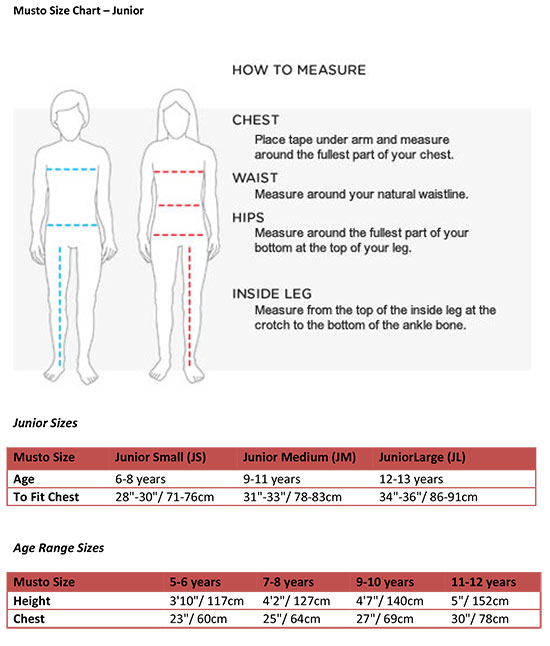 Musto Size Chart – Junior

HOW TO MEASURE

CHEST
Place tape under arm and measure around the fullest part of your chest.

WAIST
Measure around your natural waistline.

HIPS
Measure around the fullest part of your bottom at the top of your leg.

INSIDE LEG
Measure from the top of the inside leg at the crotch to the bottom of the ankle bone.

Junior Sizes

| Musto Size | Junior Small (JS) | Junior Medium (JM) | JuniorLarge (JL) |
|---|---|---|---|
| Age | 6-8 years | 9-11 years | 12-13 years |
| To Fit Chest | 28"-30"/ 71-76cm | 31"-33"/ 78-83cm | 34"-36"/ 86-91cm |

Age Range Sizes

| Musto Size | 5-6 years | 7-8 years | 9-10 years | 11-12 years |
|---|---|---|---|---|
| Height | 3'10"/ 117cm | 4'2"/ 127cm | 4'7"/ 140cm | 5"/ 152cm |
| Chest | 23"/ 60cm | 25"/ 64cm | 27"/ 69cm | 30"/ 78cm |